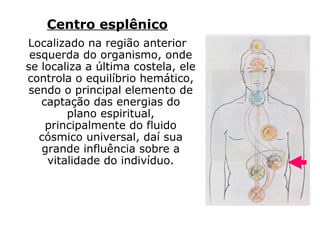 Centro esplênico

Localizado na região anterior esquerda do organismo, onde se localiza a última costela, ele controla o equilíbrio hemático, sendo o principal elemento de captação das energias do plano espiritual, principalmente do fluido cósmico universal, daí sua grande influência sobre a vitalidade do indivíduo.